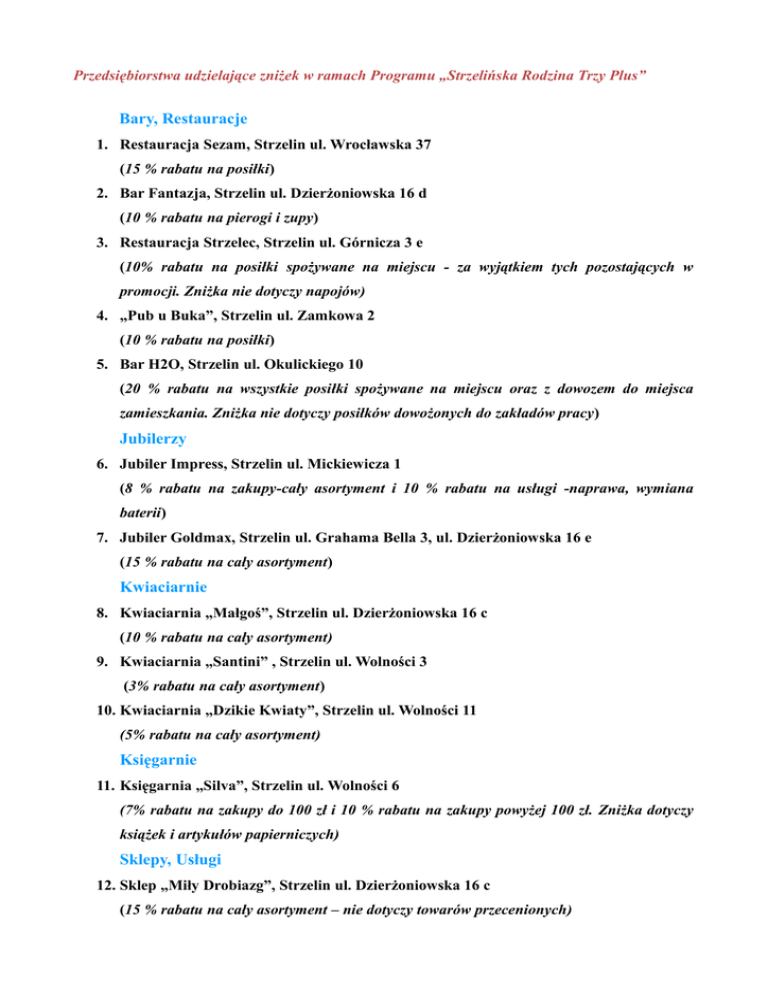 Przedsiębiorstwa udzielające zniżek w ramach Programu „Strzelińska Rodzina Trzy Plus”

Bary, Restauracje

1. Restauracja Sezam, Strzelin ul. Wrocławska 37
(15 % rabatu na posiłki)

2. Bar Fantazja, Strzelin ul. Dzierżoniowska 16 d
(10 % rabatu na pierogi i zupy)

3. Restauracja Strzelec, Strzelin ul. Górnicza 3 e
(10% rabatu na posiłki spożywane na miejscu - za wyjątkiem tych pozostających w promocji. Zniżka nie dotyczy napojów)

4. „Pub u Buka”, Strzelin ul. Zamkowa 2
(10 % rabatu na posiłki)

5. Bar H2O, Strzelin ul. Okulickiego 10
(20 % rabatu na wszystkie posiłki spożywane na miejscu oraz z dowozem do miejsca zamieszkania. Zniżka nie dotyczy posiłków dowożonych do zakładów pracy)

Jubilerzy

6. Jubiler Impress, Strzelin ul. Mickiewicza 1
(8 % rabatu na zakupy-cały asortyment i 10 % rabatu na usługi -naprawa, wymiana baterii)

7. Jubiler Goldmax, Strzelin ul. Grahama Bella 3, ul. Dzierżoniowska 16 e
(15 % rabatu na cały asortyment)

Kwiaciarnie

8. Kwiaciarnia „Małgoś”, Strzelin ul. Dzierżoniowska 16 c
(10 % rabatu na cały asortyment)

9. Kwiaciarnia „Santini” , Strzelin ul. Wolności 3
(3% rabatu na cały asortyment)

10. Kwiaciarnia „Dzikie Kwiaty”, Strzelin ul. Wolności 11
(5% rabatu na cały asortyment)

Księgarnie

11. Księgarnia „Silva”, Strzelin ul. Wolności 6
(7% rabatu na zakupy do 100 zł i 10 % rabatu na zakupy powyżej 100 zł. Zniżka dotyczy książek i artykułów papierniczych)

Sklepy, Usługi

12. Sklep „Miły Drobiazg”, Strzelin ul. Dzierżoniowska 16 c
(15 % rabatu na cały asortyment – nie dotyczy towarów przecenionych)